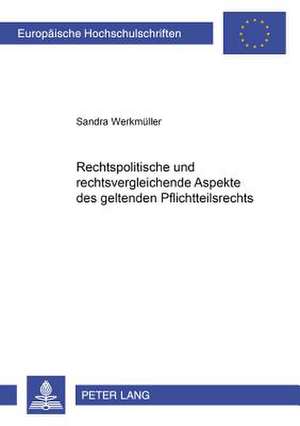 Europäische Hochschulschriften

Sandra Werkmüller

Rechtspolitische und rechtsvergleichende Aspekte des geltenden Pflichtteilsrechts

PETER LANG